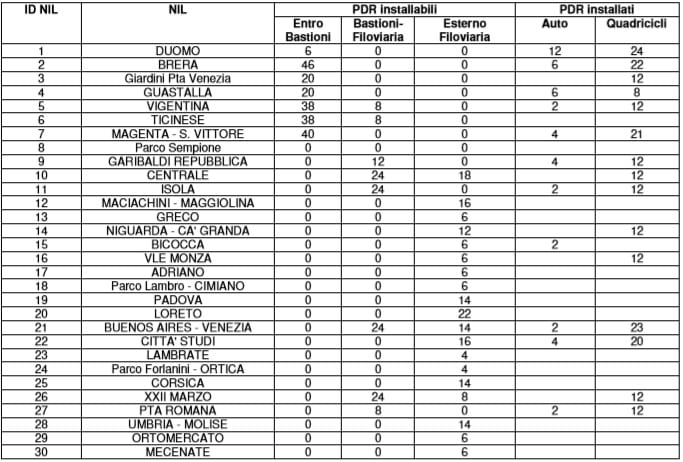 | ID NIL | NIL | PDR installabili Entro Bastioni | PDR installabili Bastioni-Filoviaria | PDR installabili Esterno Filoviaria | PDR installati Auto | PDR installati Quadricicli |
|---|---|---|---|---|---|---|
| 1 | DUOMO | 6 | 0 | 0 | 12 | 24 |
| 2 | BRERA | 46 | 0 | 0 | 6 | 22 |
| 3 | Giardini Pta Venezia | 20 | 0 | 0 | | 12 |
| 4 | GUASTALLA | 20 | 0 | 0 | 6 | 8 |
| 5 | VIGENTINA | 38 | 8 | 0 | 2 | 12 |
| 6 | TICINESE | 38 | 8 | 0 | | |
| 7 | MAGENTA - S. VITTORE | 40 | 0 | 0 | 4 | 21 |
| 8 | Parco Sempione | 0 | 0 | 0 | | |
| 9 | GARIBALDI REPUBBLICA | 0 | 12 | 0 | 4 | 12 |
| 10 | CENTRALE | 0 | 24 | 18 | | 12 |
| 11 | ISOLA | 0 | 24 | 0 | 2 | 12 |
| 12 | MACIACHINI - MAGGIOLINA | 0 | 0 | 16 | | |
| 13 | GRECO | 0 | 0 | 6 | | |
| 14 | NIGUARDA - CA' GRANDA | 0 | 0 | 12 | | 12 |
| 15 | BICOCCA | 0 | 0 | 6 | 2 | |
| 16 | VLE MONZA | 0 | 0 | 6 | | 12 |
| 17 | ADRIANO | 0 | 0 | 6 | | |
| 18 | Parco Lambro - CIMIANO | 0 | 0 | 6 | | |
| 19 | PADOVA | 0 | 0 | 14 | | |
| 20 | LORETO | 0 | 0 | 22 | | |
| 21 | BUENOS AIRES - VENEZIA | 0 | 24 | 14 | 2 | 23 |
| 22 | CITTA' STUDI | 0 | 0 | 16 | 4 | 20 |
| 23 | LAMBRATE | 0 | 0 | 4 | | |
| 24 | Parco Forlanini - ORTICA | 0 | 0 | 4 | | |
| 25 | CORSICA | 0 | 0 | 14 | | |
| 26 | XXII MARZO | 0 | 24 | 8 | | 12 |
| 27 | PTA ROMANA | 0 | 8 | 0 | 2 | 12 |
| 28 | UMBRIA - MOLISE | 0 | 0 | 14 | | |
| 29 | ORTOMERCATO | 0 | 0 | 6 | | |
| 30 | MECENATE | 0 | 0 | 6 | | |